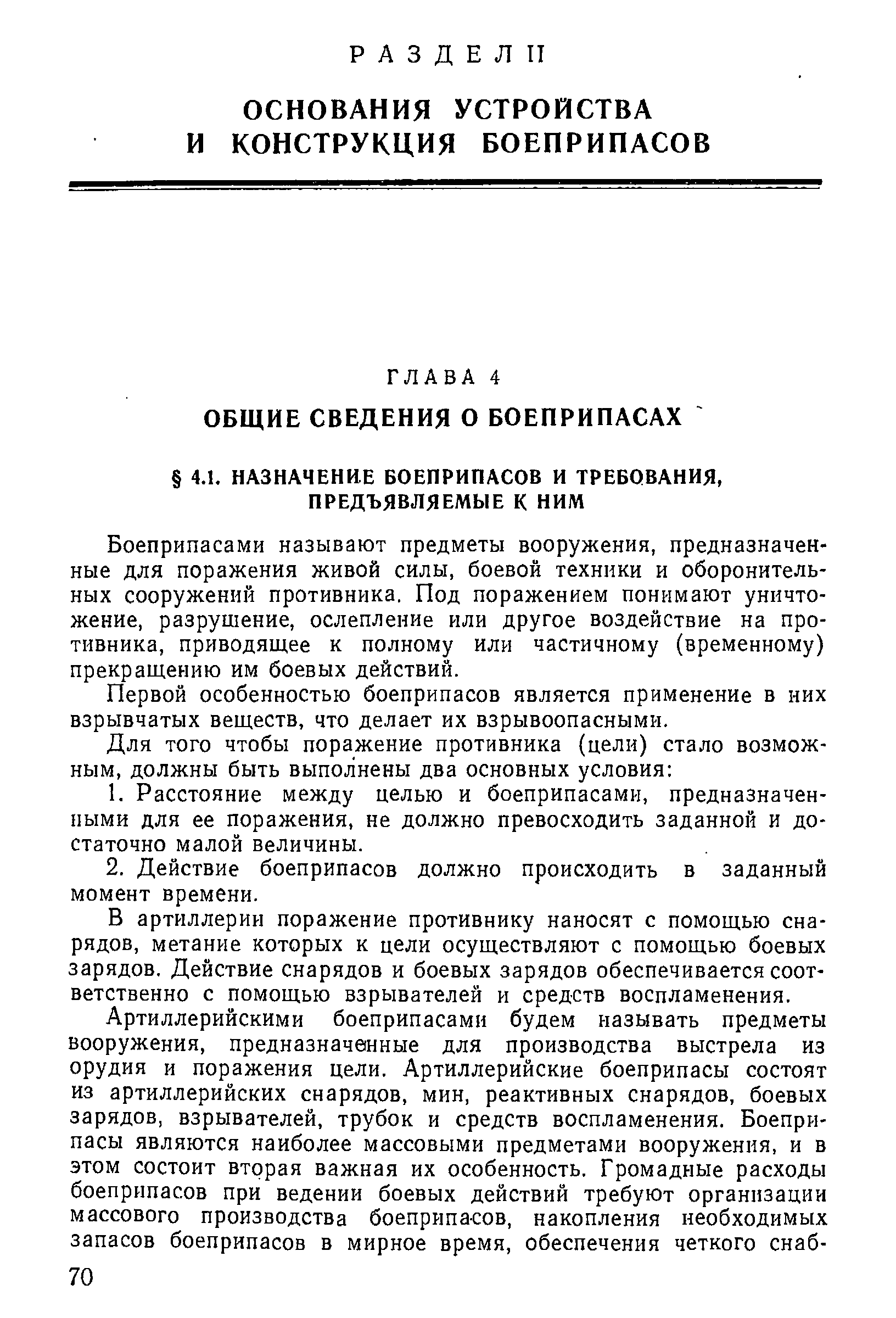 РАЗДЕЛ II

ОСНОВАНИЯ УСТРОЙСТВА И КОНСТРУКЦИЯ БОЕПРИПАСОВ

ГЛАВА 4

ОБЩИЕ СВЕДЕНИЯ О БОЕПРИПАСАХ

§ 4.1. НАЗНАЧЕНИЕ БОЕПРИПАСОВ И ТРЕБОВАНИЯ, ПРЕДЪЯВЛЯЕМЫЕ К НИМ

Боеприпасами называют предметы вооружения, предназначенные для поражения живой силы, боевой техники и оборонительных сооружений противника. Под поражением понимают уничтожение, разрушение, ослепление или другое воздействие на противника, приводящее к полному или частичному (временному) прекращению им боевых действий.

Первой особенностью боеприпасов является применение в них взрывчатых веществ, что делает их взрывоопасными.

Для того чтобы поражение противника (цели) стало возможным, должны быть выполнены два основных условия:

1. Расстояние между целью и боеприпасами, предназначенными для ее поражения, не должно превосходить заданной и достаточно малой величины.

2. Действие боеприпасов должно происходить в заданный момент времени.

В артиллерии поражение противнику наносят с помощью снарядов, метание которых к цели осуществляют с помощью боевых зарядов. Действие снарядов и боевых зарядов обеспечивается соответственно с помощью взрывателей и средств воспламенения.

Артиллерийскими боеприпасами будем называть предметы вооружения, предназначенные для производства выстрела из орудия и поражения цели. Артиллерийские боеприпасы состоят из артиллерийских снарядов, мин, реактивных снарядов, боевых зарядов, взрывателей, трубок и средств воспламенения. Боеприпасы являются наиболее массовыми предметами вооружения, и в этом состоит вторая важная их особенность. Громадные расходы боеприпасов при ведении боевых действий требуют организации массового производства боеприпасов, накопления необходимых запасов боеприпасов в мирное время, обеспечения четкого снаб-

70